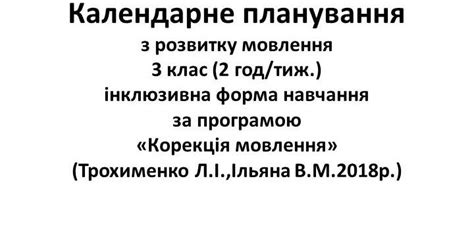 Календарне планування
з розвитку мовлення
3 клас (2 год/тиж.)
інклюзивна форма навчання
за програмою
«Корекція мовлення»
(Трохименко Л.І.,Ільяна В.М.2018р.)